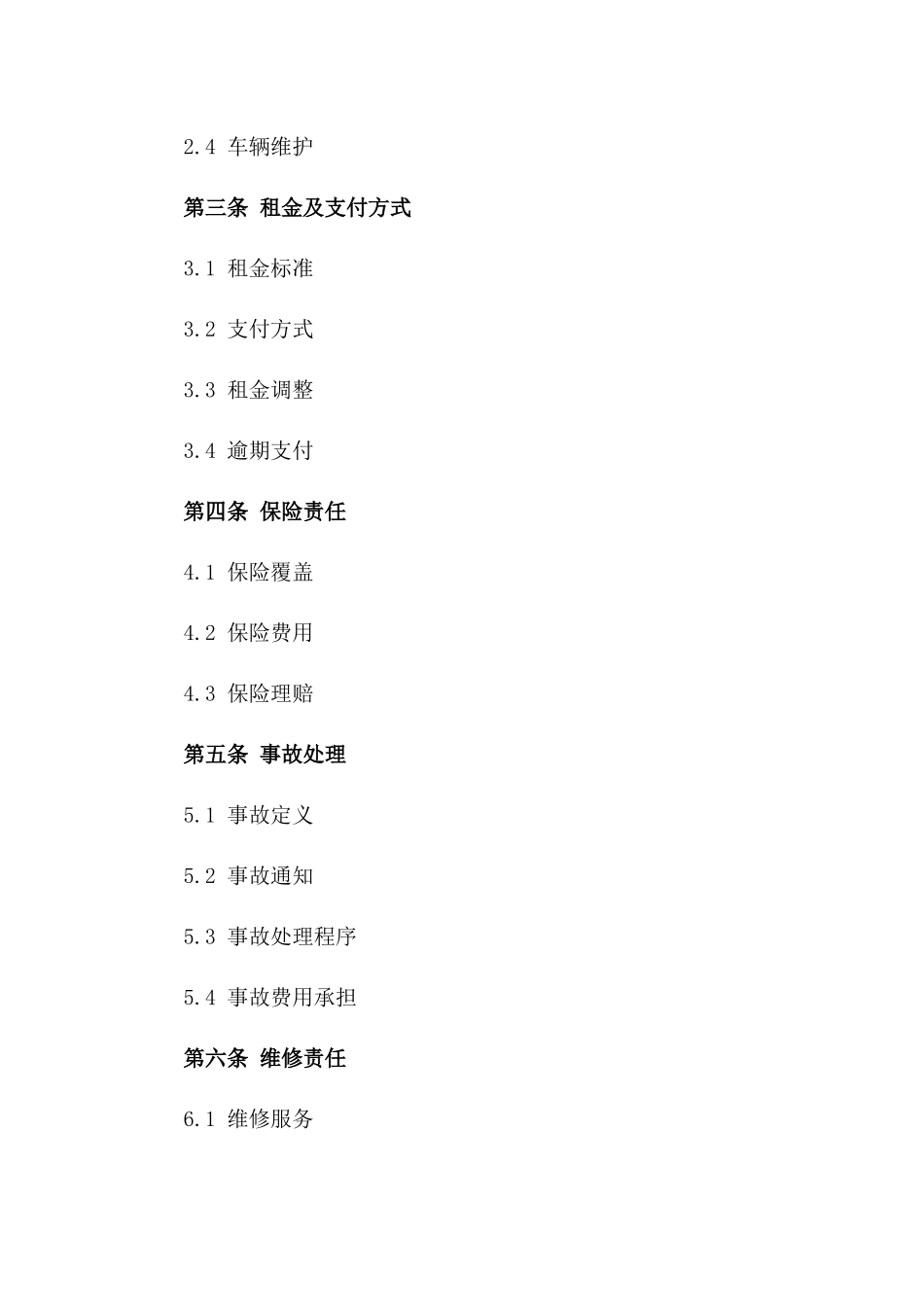 2.4 车辆维护

第三条 租金及支付方式

3.1 租金标准

3.2 支付方式

3.3 租金调整

3.4 逾期支付

第四条 保险责任

4.1 保险覆盖

4.2 保险费用

4.3 保险理赔

第五条 事故处理

5.1 事故定义

5.2 事故通知

5.3 事故处理程序

5.4 事故费用承担

第六条 维修责任

6.1 维修服务